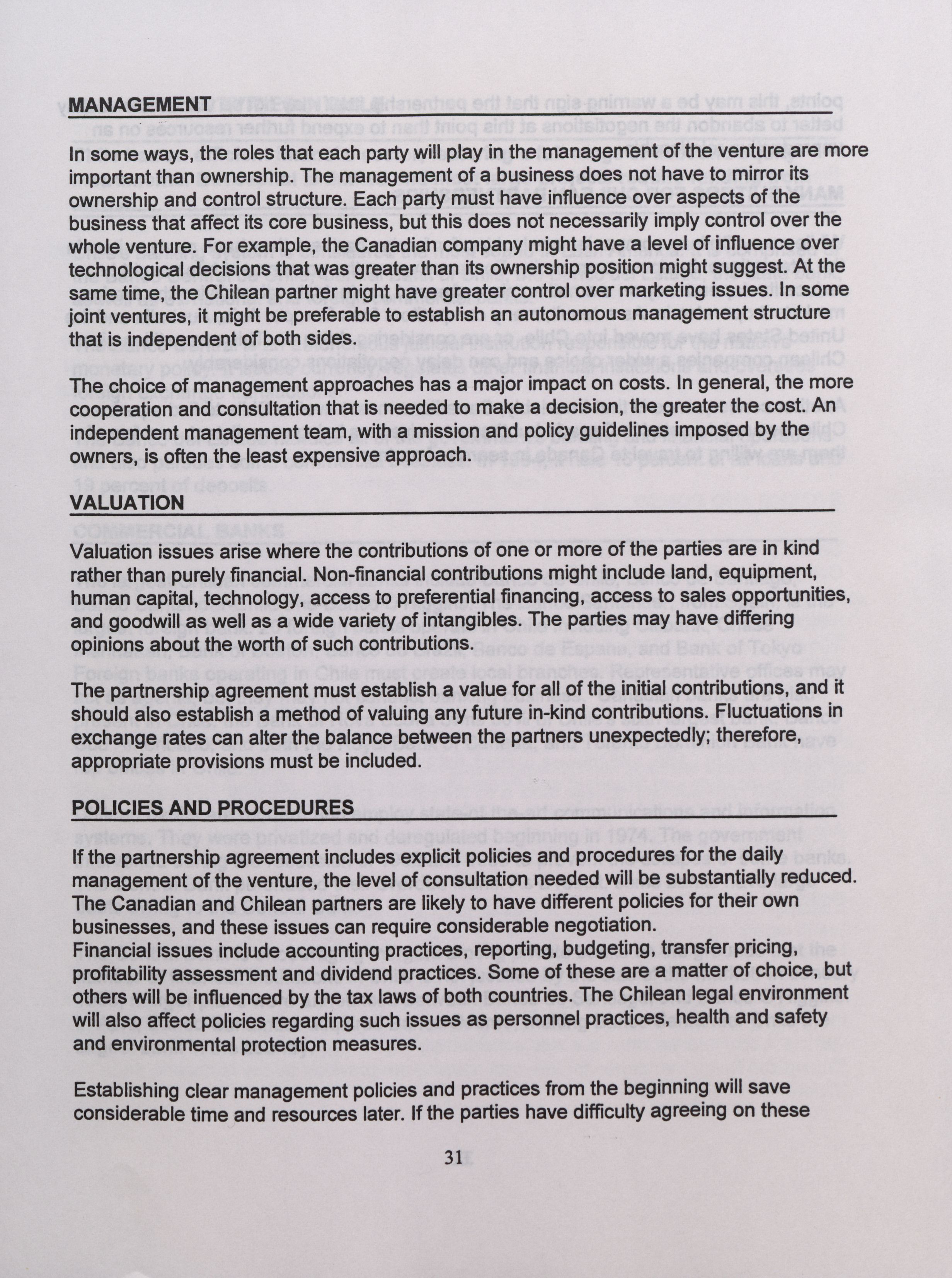 MANAGEMENT

In some ways, the roles that each party will play in the management of the venture are more important than ownership. The management of a business does not have to mirror its ownership and control structure. Each party must have influence over aspects of the business that affect its core business, but this does not necessarily imply control over the whole venture. For example, the Canadian company might have a level of influence over technological decisions that was greater than its ownership position might suggest. At the same time, the Chilean partner might have greater control over marketing issues. In some joint ventures, it might be preferable to establish an autonomous management structure that is independent of both sides.

The choice of management approaches has a major impact on costs. In general, the more cooperation and consultation that is needed to make a decision, the greater the cost. An independent management team, with a mission and policy guidelines imposed by the owners, is often the least expensive approach.

VALUATION

Valuation issues arise where the contributions of one or more of the parties are in kind rather than purely financial. Non-financial contributions might include land, equipment, human capital, technology, access to preferential financing, access to sales opportunities, and goodwill as well as a wide variety of intangibles. The parties may have differing opinions about the worth of such contributions.

The partnership agreement must establish a value for all of the initial contributions, and it should also establish a method of valuing any future in-kind contributions. Fluctuations in exchange rates can alter the balance between the partners unexpectedly; therefore, appropriate provisions must be included.

POLICIES AND PROCEDURES

If the partnership agreement includes explicit policies and procedures for the daily management of the venture, the level of consultation needed will be substantially reduced. The Canadian and Chilean partners are likely to have different policies for their own businesses, and these issues can require considerable negotiation.
Financial issues include accounting practices, reporting, budgeting, transfer pricing, profitability assessment and dividend practices. Some of these are a matter of choice, but others will be influenced by the tax laws of both countries. The Chilean legal environment will also affect policies regarding such issues as personnel practices, health and safety and environmental protection measures.

Establishing clear management policies and practices from the beginning will save considerable time and resources later. If the parties have difficulty agreeing on these

31